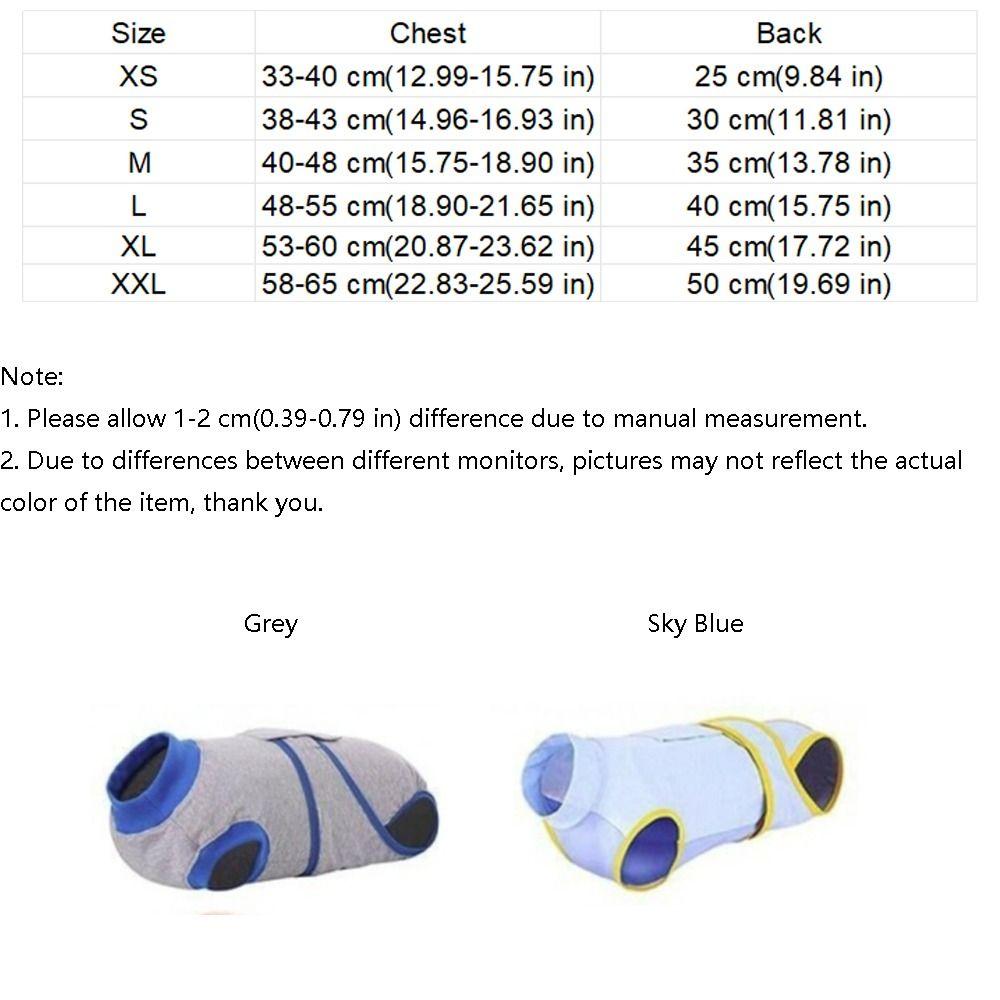 | Size | Chest | Back |
|---|---|---|
| XS | 33-40 cm(12.99-15.75 in) | 25 cm(9.84 in) |
| S | 38-43 cm(14.96-16.93 in) | 30 cm(11.81 in) |
| M | 40-48 cm(15.75-18.90 in) | 35 cm(13.78 in) |
| L | 48-55 cm(18.90-21.65 in) | 40 cm(15.75 in) |
| XL | 53-60 cm(20.87-23.62 in) | 45 cm(17.72 in) |
| XXL | 58-65 cm(22.83-25.59 in) | 50 cm(19.69 in) |

Note:
1. Please allow 1-2 cm(0.39-0.79 in) difference due to manual measurement.
2. Due to differences between different monitors, pictures may not reflect the actual color of the item, thank you.

Grey

Sky Blue